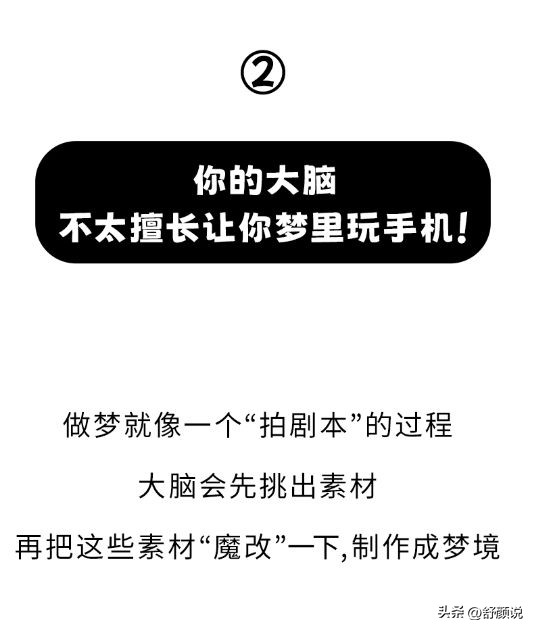 ②

你的大脑
不太擅长让你梦里玩手机!

做梦就像一个“拍剧本”的过程

大脑会先挑出素材

再把这些素材“魔改”一下,制作成梦境

头条 @舒颜说